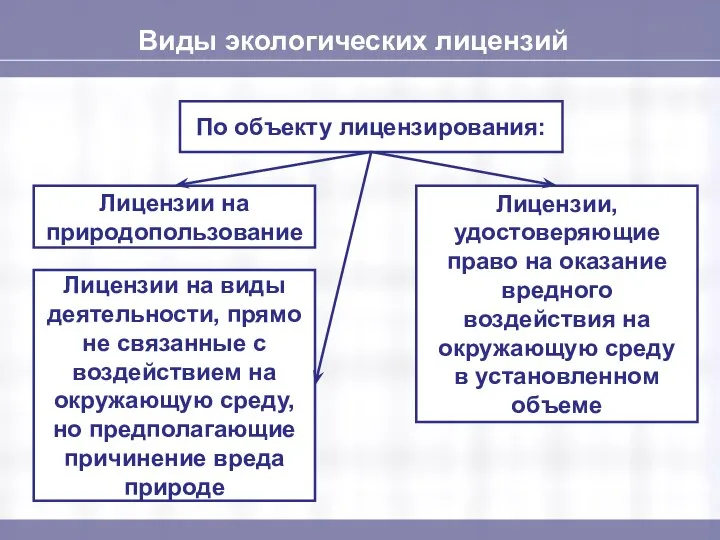 Виды экологических лицензий

По объекту лицензирования:

Лицензии на природопользование

Лицензии на виды деятельности, прямо не связанные с воздействием на окружающую среду, но предполагающие причинение вреда природе

Лицензии, удостоверяющие право на оказание вредного воздействия на окружающую среду в установленном объеме